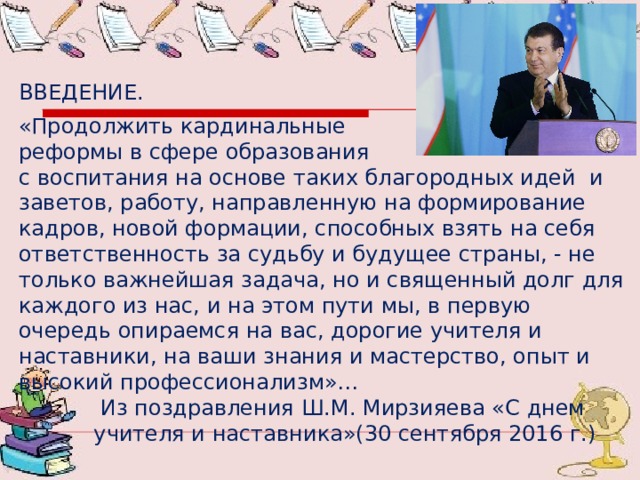 ВВЕДЕНИЕ.

«Продолжить кардинальные реформы в сфере образования с воспитания на основе таких благородных идей и заветов, работу, направленную на формирование кадров, новой формации, способных взять на себя ответственность за судьбу и будущее страны, - не только важнейшая задача, но и священный долг для каждого из нас, и на этом пути мы, в первую очередь опираемся на вас, дорогие учителя и наставники, на ваши знания и мастерство, опыт и высокий профессионализм»...

Из поздравления Ш.М. Мирзияева «С днем учителя и наставника»(30 сентября 2016 г.)